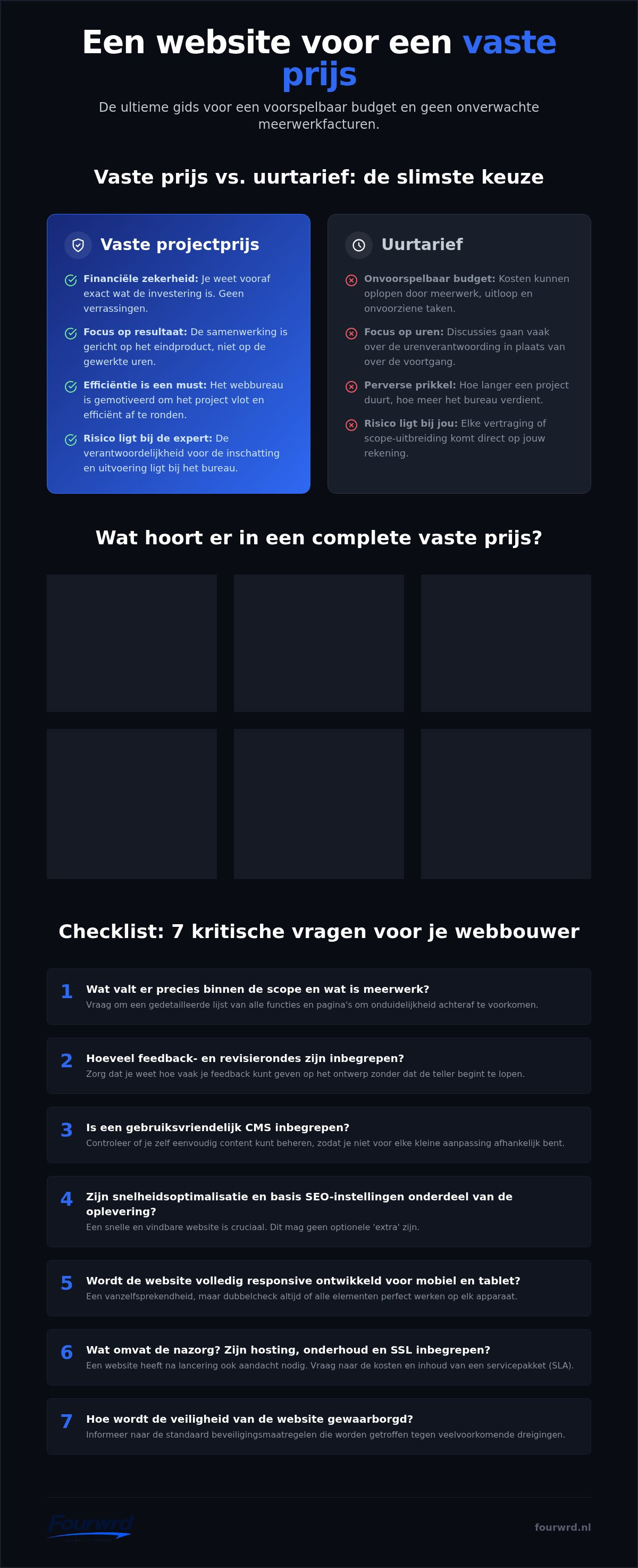 Een website voor een vaste prijs

De ultieme gids voor een voorspelbaar budget en geen onverwachte meerwerkfacturen.

Vaste prijs vs. uurtarief: de slimste keuze

Vaste projectprijs

Financiële zekerheid: Je weet vooraf exact wat de investering is. Geen verrassingen.

Focus op resultaat: De samenwerking is gericht op het eindproduct, niet op de gewerkte uren.

Efficiëntie is een must: Het webbureau is gemotiveerd om het project vlot en efficiënt af te ronden.

Risico ligt bij de expert: De verantwoordelijkheid voor de inschatting en uitvoering ligt bij het bureau.

Uurtarief

Onvoorspelbaar budget: Kosten kunnen oplopen door meerwerk, uitloop en onvoorziene taken.

Focus op uren: Discussies gaan vaak over de urenverantwoording in plaats van over de voortgang.

Perverse prikkel: Hoe langer een project duurt, hoe meer het bureau verdient.

Risico ligt bij jou: Elke vertraging of scope-uitbreiding komt direct op jouw rekening.

Wat hoort er in een complete vaste prijs?

Checklist: 7 kritische vragen voor je webbouwer

1 Wat valt er precies binnen de scope en wat is meerwerk?
Vraag om een gedetailleerde lijst van alle functies en pagina's om onduidelijkheid achteraf te voorkomen.

2 Hoeveel feedback- en revisierondes zijn inbegrepen?
Zorg dat je weet hoe vaak je feedback kunt geven op het ontwerp zonder dat de teller begint te lopen.

3 Is een gebruiksvriendelijk CMS inbegrepen?
Controleer of je zelf eenvoudig content kunt beheren, zodat je niet voor elke kleine aanpassing afhankelijk bent.

4 Zijn snelheidsoptimalisatie en basis SEO-instellingen onderdeel van de oplevering?
Een snelle en vindbare website is cruciaal. Dit mag geen optionele 'extra' zijn.

5 Wordt de website volledig responsive ontwikkeld voor mobiel en tablet?
Een vanzelfsprekendheid, maar dubbelcheck altijd of alle elementen perfect werken op elk apparaat.

6 Wat omvat de nazorg? Zijn hosting, onderhoud en SSL inbegrepen?
Een website heeft na lancering ook aandacht nodig. Vraag naar de kosten en inhoud van een servicepakket (SLA).

7 Hoe wordt de veiligheid van de website gewaarborgd?
Informeer naar de standaard beveiligingsmaatregelen die worden getroffen tegen veelvoorkomende dreigingen.

Fourwrd

fourwrd.nl